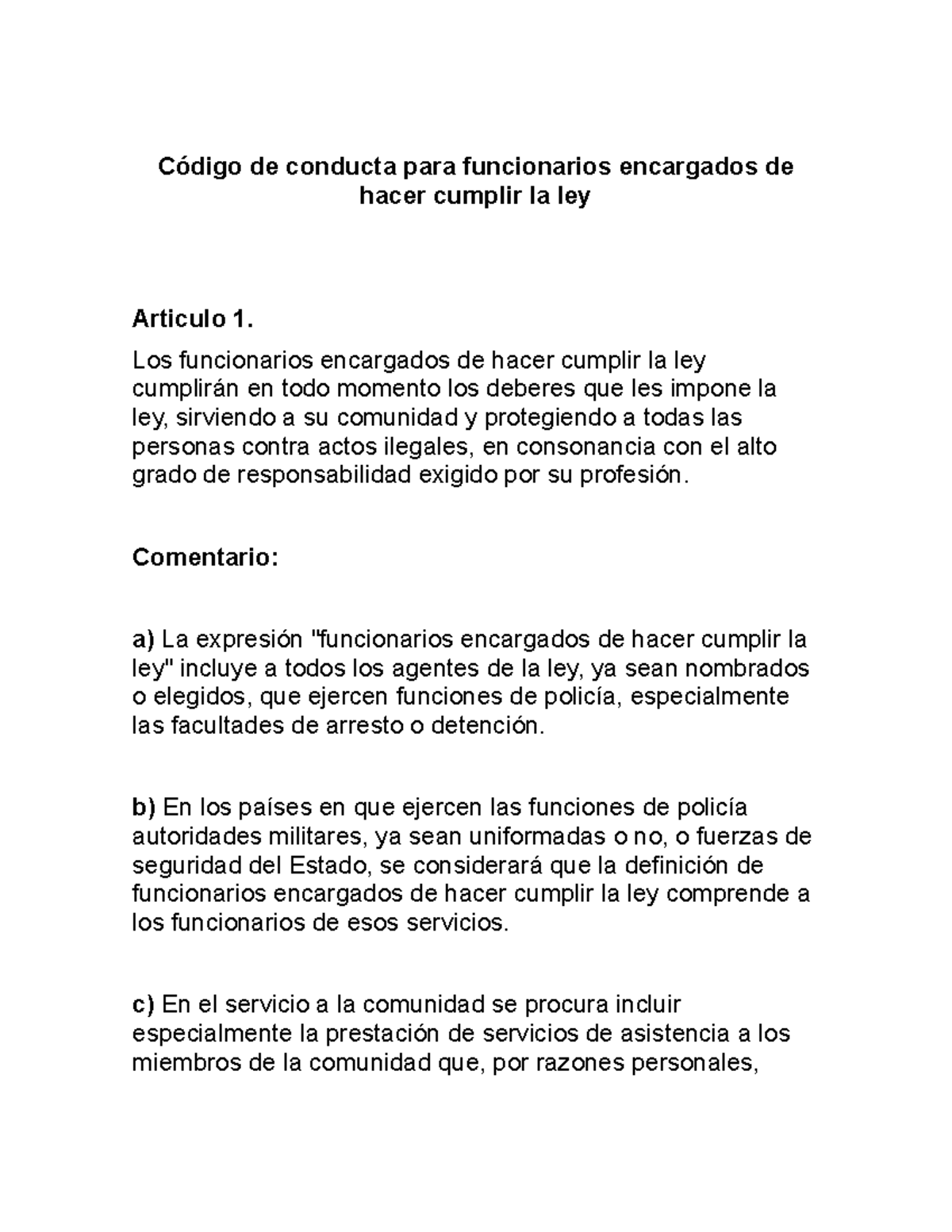 Código de conducta para funcionarios encargados de hacer cumplir la ley

Articulo 1.

Los funcionarios encargados de hacer cumplir la ley cumplirán en todo momento los deberes que les impone la ley, sirviendo a su comunidad y protegiendo a todas las personas contra actos ilegales, en consonancia con el alto grado de responsabilidad exigido por su profesión.

Comentario:

a) La expresión "funcionarios encargados de hacer cumplir la ley" incluye a todos los agentes de la ley, ya sean nombrados o elegidos, que ejercen funciones de policía, especialmente las facultades de arresto o detención.

b) En los países en que ejercen las funciones de policía autoridades militares, ya sean uniformadas o no, o fuerzas de seguridad del Estado, se considerará que la definición de funcionarios encargados de hacer cumplir la ley comprende a los funcionarios de esos servicios.

c) En el servicio a la comunidad se procura incluir especialmente la prestación de servicios de asistencia a los miembros de la comunidad que, por razones personales,